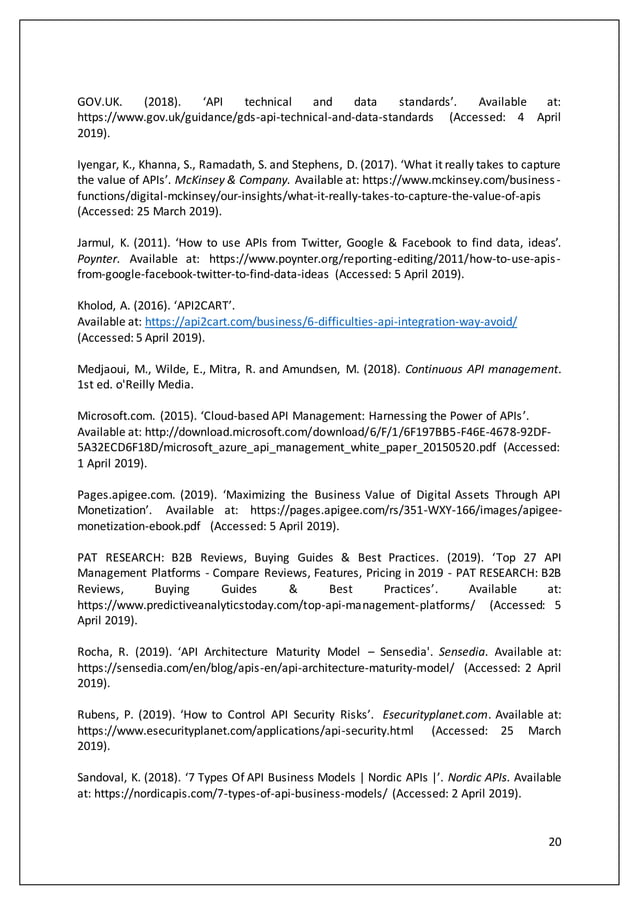 GOV.UK. (2018). ‘API technical and data standards’. Available at: https://www.gov.uk/guidance/gds-api-technical-and-data-standards (Accessed: 4 April 2019).

Iyengar, K., Khanna, S., Ramadath, S. and Stephens, D. (2017). ‘What it really takes to capture the value of APIs’. McKinsey & Company. Available at: https://www.mckinsey.com/business-functions/digital-mckinsey/our-insights/what-it-really-takes-to-capture-the-value-of-apis (Accessed: 25 March 2019).

Jarmul, K. (2011). ‘How to use APIs from Twitter, Google & Facebook to find data, ideas’. Poynter. Available at: https://www.poynter.org/reporting-editing/2011/how-to-use-apis-from-google-facebook-twitter-to-find-data-ideas (Accessed: 5 April 2019).

Kholod, A. (2016). ‘API2CART’.
Available at: https://api2cart.com/business/6-difficulties-api-integration-way-avoid/ (Accessed: 5 April 2019).

Medjaoui, M., Wilde, E., Mitra, R. and Amundsen, M. (2018). Continuous API management. 1st ed. o'Reilly Media.

Microsoft.com. (2015). ‘Cloud-based API Management: Harnessing the Power of APIs’. Available at: http://download.microsoft.com/download/6/F/1/6F197BB5-F46E-4678-92DF-5A32ECD6F18D/microsoft_azure_api_management_white_paper_20150520.pdf (Accessed: 1 April 2019).

Pages.apigee.com. (2019). ‘Maximizing the Business Value of Digital Assets Through API Monetization’. Available at: https://pages.apigee.com/rs/351-WXY-166/images/apigee-monetization-ebook.pdf (Accessed: 5 April 2019).

PAT RESEARCH: B2B Reviews, Buying Guides & Best Practices. (2019). ‘Top 27 API Management Platforms - Compare Reviews, Features, Pricing in 2019 - PAT RESEARCH: B2B Reviews, Buying Guides & Best Practices’. Available at: https://www.predictiveanalyticstoday.com/top-api-management-platforms/ (Accessed: 5 April 2019).

Rocha, R. (2019). ‘API Architecture Maturity Model – Sensedia'. Sensedia. Available at: https://sensedia.com/en/blog/apis-en/api-architecture-maturity-model/ (Accessed: 2 April 2019).

Rubens, P. (2019). ‘How to Control API Security Risks’. Esecurityplanet.com. Available at: https://www.esecurityplanet.com/applications/api-security.html (Accessed: 25 March 2019).

Sandoval, K. (2018). ‘7 Types Of API Business Models | Nordic APIs |’. Nordic APIs. Available at: https://nordicapis.com/7-types-of-api-business-models/ (Accessed: 2 April 2019).

20